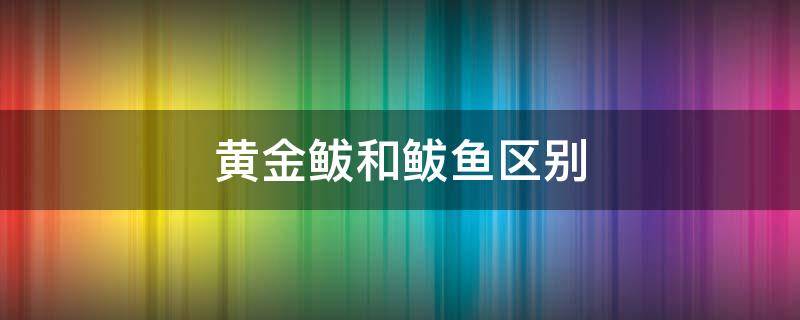 黄金鲅和鲅鱼区别